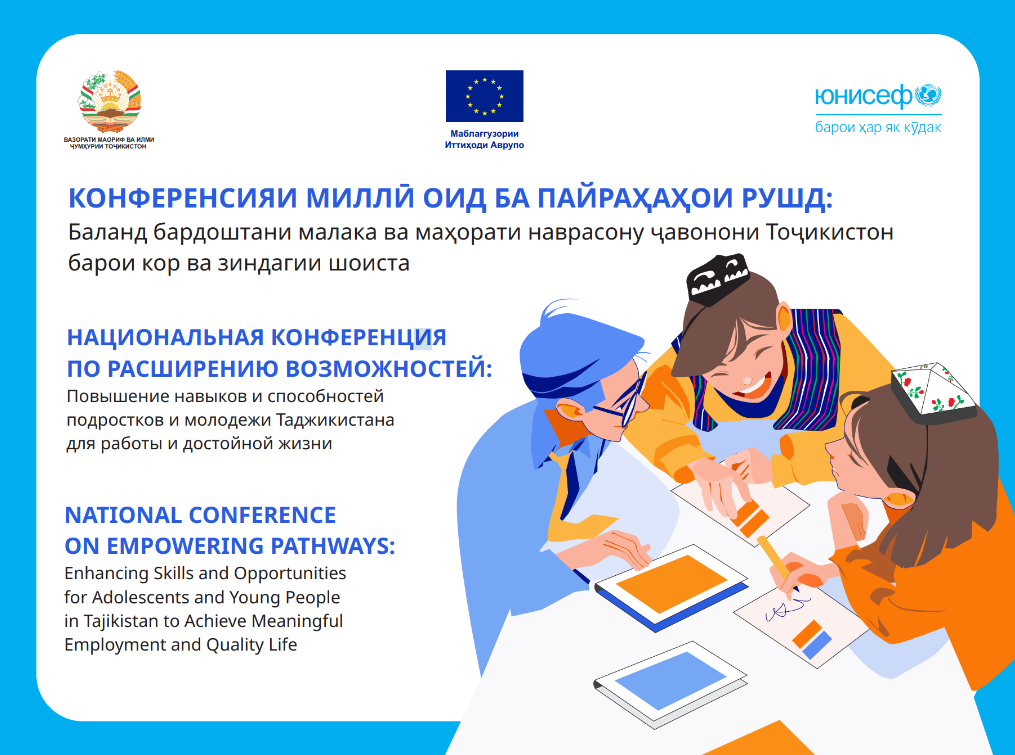 ВАЗОРАТИ МАОРИФ ВА ИЛМИ ҶУМҲУРИИ ТОҶИКИСТОН

Маблағгузории Иттиҳоди Аврупо

юнисеф
барои ҳар як кӯдак

КОНФЕРЕНСИЯИ МИЛЛӢ ОИД БА ПАЙРАҲАҲОИ РУШД:
Баланд бардоштани малака ва маҳорати наврасону ҷавонони Тоҷикистон барои кор ва зиндагии шоиста

НАЦИОНАЛЬНАЯ КОНФЕРЕНЦИЯ ПО РАСШИРЕНИЮ ВОЗМОЖНОСТЕЙ:
Повышение навыков и способностей подростков и молодежи Таджикистана для работы и достойной жизни

NATIONAL CONFERENCE ON EMPOWERING PATHWAYS:
Enhancing Skills and Opportunities for Adolescents and Young People in Tajikistan to Achieve Meaningful Employment and Quality Life